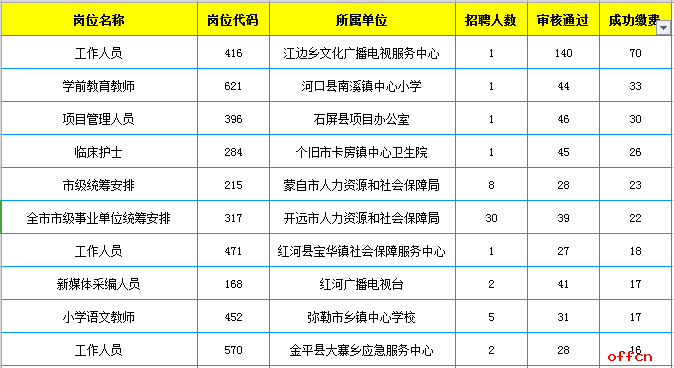 | 岗位名称 | 岗位代码 | 所属单位 | 招聘人数 | 审核通过 | 成功缴费 |
|---|---|---|---|---|---|
| 工作人员 | 416 | 江边乡文化广播电视服务中心 | 1 | 140 | 70 |
| 学前教育教师 | 621 | 河口县南溪镇中心小学 | 1 | 44 | 33 |
| 项目管理人员 | 396 | 石屏县项目办公室 | 1 | 46 | 30 |
| 临床护士 | 284 | 个旧市卡房镇中心卫生院 | 1 | 45 | 26 |
| 市级统筹安排 | 215 | 蒙自市人力资源和社会保障局 | 8 | 28 | 23 |
| 全市市级事业单位统筹安排 | 317 | 开远市人力资源和社会保障局 | 30 | 39 | 22 |
| 工作人员 | 471 | 红河县宝华镇社会保障服务中心 | 1 | 27 | 18 |
| 新媒体采编人员 | 168 | 红河广播电视台 | 2 | 41 | 17 |
| 小学语文教师 | 452 | 弥勒市乡镇中心学校 | 5 | 31 | 17 |
| 工作人员 | 570 | 金平县大寨乡应急服务中心 | 2 | 28 | 16 |

offcn